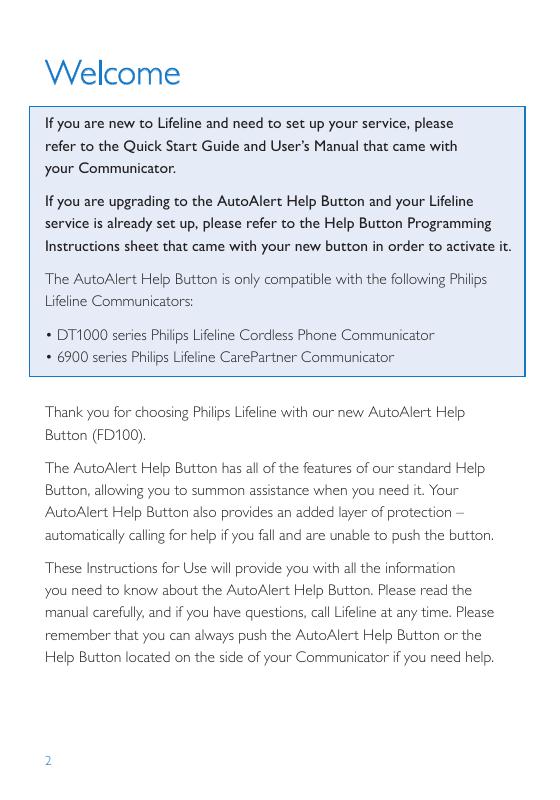 Welcome

If you are new to Lifeline and need to set up your service, please refer to the Quick Start Guide and User's Manual that came with your Communicator.

If you are upgrading to the AutoAlert Help Button and your Lifeline service is already set up, please refer to the Help Button Programming Instructions sheet that came with your new button in order to activate it.

The AutoAlert Help Button is only compatible with the following Philips Lifeline Communicators:

• DT1000 series Philips Lifeline Cordless Phone Communicator
• 6900 series Philips Lifeline CarePartner Communicator

Thank you for choosing Philips Lifeline with our new AutoAlert Help Button (FD100).

The AutoAlert Help Button has all of the features of our standard Help Button, allowing you to summon assistance when you need it. Your AutoAlert Help Button also provides an added layer of protection – automatically calling for help if you fall and are unable to push the button.

These Instructions for Use will provide you with all the information you need to know about the AutoAlert Help Button. Please read the manual carefully, and if you have questions, call Lifeline at any time. Please remember that you can always push the AutoAlert Help Button or the Help Button located on the side of your Communicator if you need help.

2